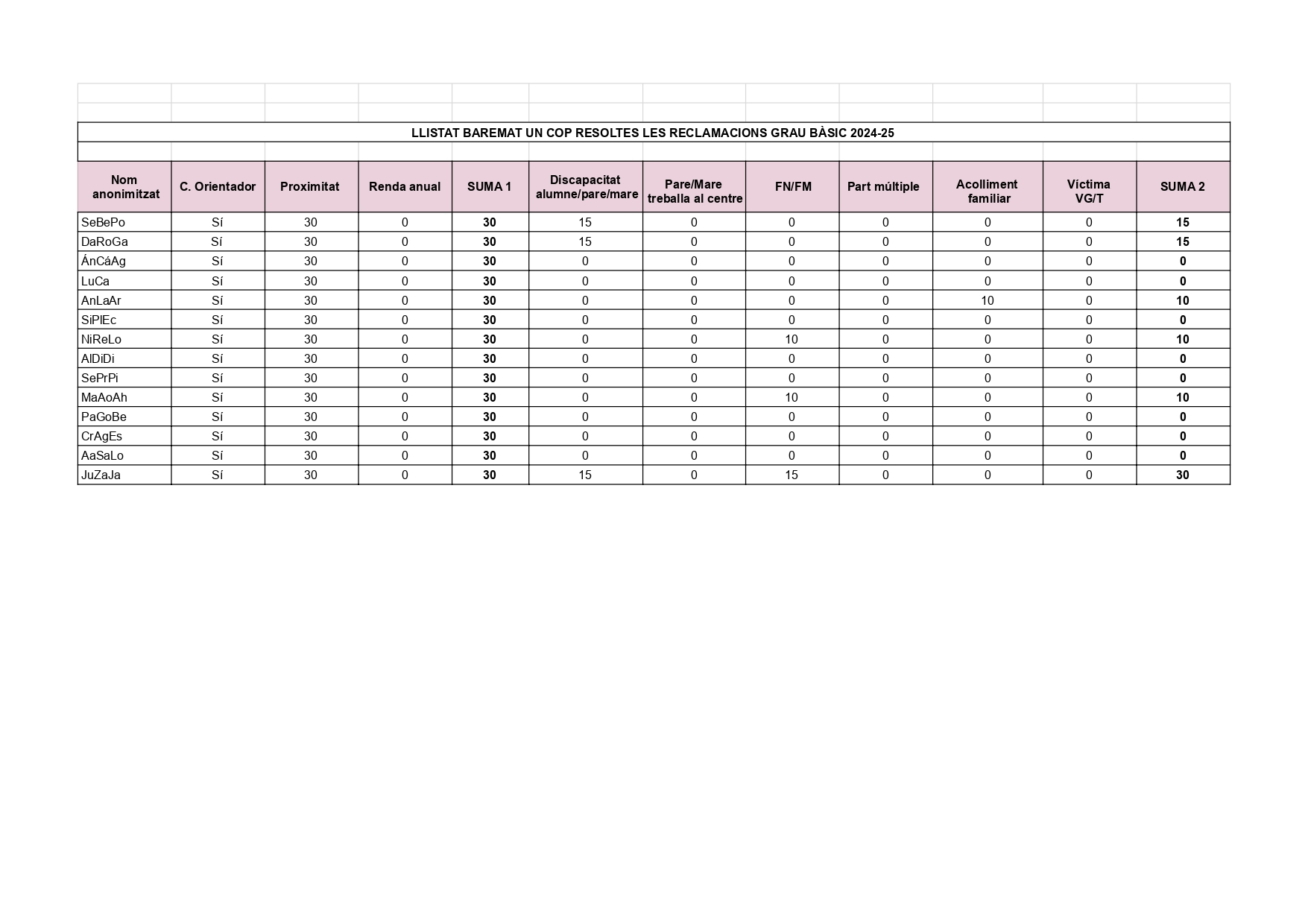 LLISTAT BAREMAT UN COP RESOLTES LES RECLAMACIONS GRAU BÀSIC 2024-25

| Nom anonimitzat | C. Orientador | Proximitat | Renda anual | SUMA 1 | Discapacitat alumne/pare/mare | Pare/Mare treballa al centre | FN/FM | Part múltiple | Acolliment familiar | Víctima VG/T | SUMA 2 |
|---|---|---|---|---|---|---|---|---|---|---|---|
| SeBePo | Sí | 30 | 0 | 30 | 15 | 0 | 0 | 0 | 0 | 0 | 15 |
| DaRoGa | Sí | 30 | 0 | 30 | 15 | 0 | 0 | 0 | 0 | 0 | 15 |
| ÁnCáAg | Sí | 30 | 0 | 30 | 0 | 0 | 0 | 0 | 0 | 0 | 0 |
| LuCa | Sí | 30 | 0 | 30 | 0 | 0 | 0 | 0 | 0 | 0 | 0 |
| AnLaAr | Sí | 30 | 0 | 30 | 0 | 0 | 0 | 0 | 10 | 0 | 10 |
| SiPlEc | Sí | 30 | 0 | 30 | 0 | 0 | 0 | 0 | 0 | 0 | 0 |
| NiReLo | Sí | 30 | 0 | 30 | 0 | 0 | 10 | 0 | 0 | 0 | 10 |
| AlDiDi | Sí | 30 | 0 | 30 | 0 | 0 | 0 | 0 | 0 | 0 | 0 |
| SePrPi | Sí | 30 | 0 | 30 | 0 | 0 | 0 | 0 | 0 | 0 | 0 |
| MaAoAh | Sí | 30 | 0 | 30 | 0 | 0 | 10 | 0 | 0 | 0 | 10 |
| PaGoBe | Sí | 30 | 0 | 30 | 0 | 0 | 0 | 0 | 0 | 0 | 0 |
| CrAgEs | Sí | 30 | 0 | 30 | 0 | 0 | 0 | 0 | 0 | 0 | 0 |
| AaSaLo | Sí | 30 | 0 | 30 | 0 | 0 | 0 | 0 | 0 | 0 | 0 |
| JuZaJa | Sí | 30 | 0 | 30 | 15 | 0 | 15 | 0 | 0 | 0 | 30 |